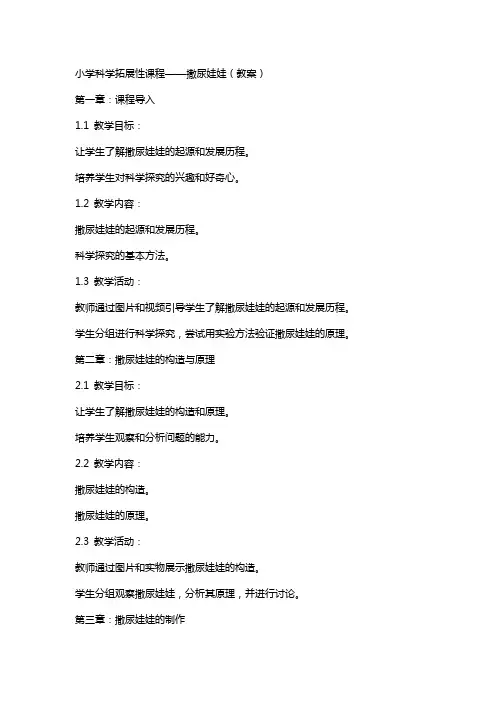 小学科学拓展性课程——撒尿娃娃（教案）

第一章：课程导入

1.1 教学目标：

让学生了解撒尿娃娃的起源和发展历程。

培养学生对科学探究的兴趣和好奇心。

1.2 教学内容：

撒尿娃娃的起源和发展历程。

科学探究的基本方法。

1.3 教学活动：

教师通过图片和视频引导学生了解撒尿娃娃的起源和发展历程。

学生分组进行科学探究，尝试用实验方法验证撒尿娃娃的原理。

第二章：撒尿娃娃的构造与原理

2.1 教学目标：

让学生了解撒尿娃娃的构造和原理。

培养学生观察和分析问题的能力。

2.2 教学内容：

撒尿娃娃的构造。

撒尿娃娃的原理。

2.3 教学活动：

教师通过图片和实物展示撒尿娃娃的构造。

学生分组观察撒尿娃娃，分析其原理，并进行讨论。

第三章：撒尿娃娃的制作